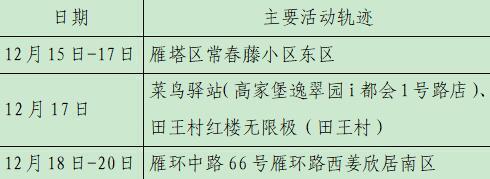 | 日期 | 主要活动轨迹 |
|---|---|
| 12月15日-17日 | 雁塔区常春藤小区东区 |
| 12月17日 | 菜鸟驿站(高家堡逸翠园i都会1号路店)、田王村红楼无限极（田王村） |
| 12月18日-20日 | 雁环中路66号雁环路西姜欣居南区 |